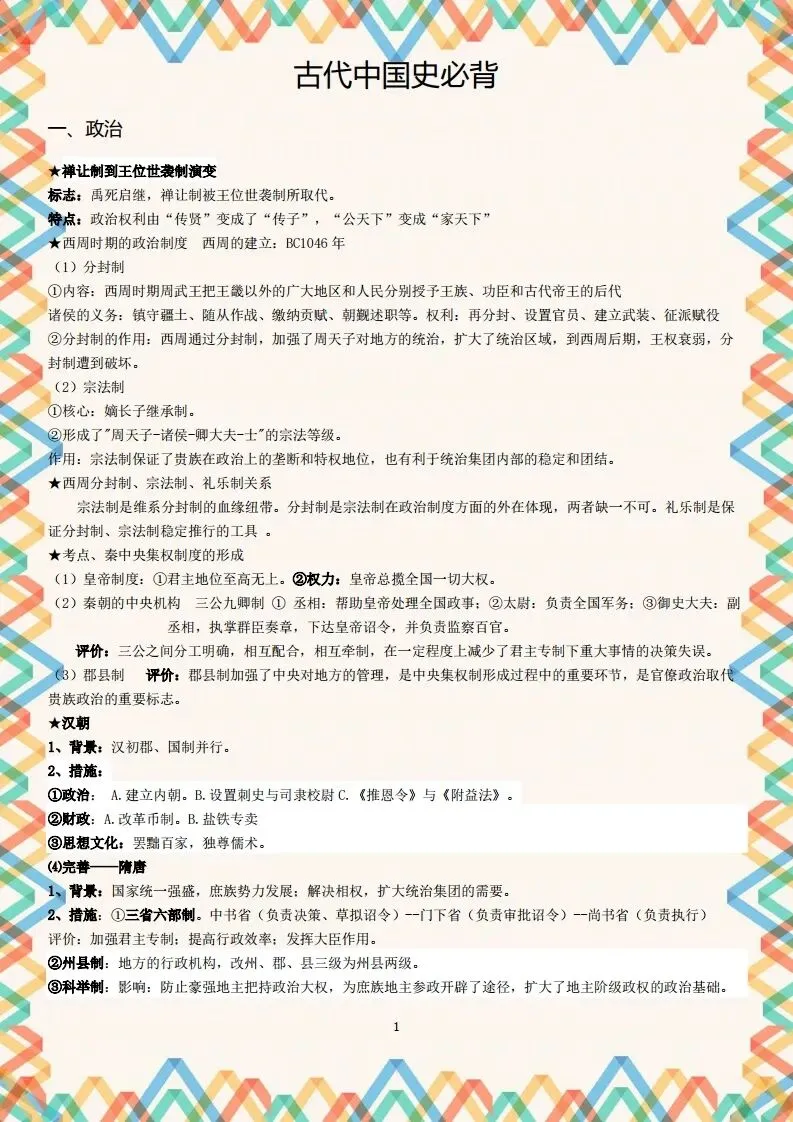 古代中国史必背

一、政治

★禅让制到王位世袭制演变
标志：禹死启继，禅让制被王位世袭制所取代。
特点：政治权利由“传贤”变成了“传子”，“公天下”变成“家天下”
★西周时期的政治制度　西周的建立：BC1046 年
（1）分封制
①内容：西周时期周武王把王畿以外的广大地区和人民分别授予王族、功臣和古代帝王的后代
诸侯的义务：镇守疆土、随从作战、缴纳贡赋、朝觐述职等。权利：再分封、设置官员、建立武装、征派赋役
②分封制的作用：西周通过分封制，加强了周天子对地方的统治，扩大了统治区域，到西周后期，王权衰弱，分封制遭到破坏。
（2）宗法制
①核心：嫡长子继承制。
②形成了"周天子-诸侯-卿大夫-士"的宗法等级。
作用：宗法制保证了贵族在政治上的垄断和特权地位，也有利于统治集团内部的稳定和团结。
★西周分封制、宗法制、礼乐制关系
宗法制是维系分封制的血缘纽带。分封制是宗法制在政治制度方面的外在体现，两者缺一不可。礼乐制是保证分封制、宗法制稳定推行的工具 。
★考点、秦中央集权制度的形成
（1）皇帝制度：①君主地位至高无上。②权力：皇帝总揽全国一切大权。
（2）秦朝的中央机构　三公九卿制 ① 丞相：帮助皇帝处理全国政事；②太尉：负责全国军务；③御史大夫：副丞相，执掌群臣奏章，下达皇帝诏令，并负责监察百官。
评价：三公之间分工明确，相互配合，相互牵制，在一定程度上减少了君主专制下重大事情的决策失误。
（3）郡县制　评价：郡县制加强了中央对地方的管理，是中央集权制形成过程中的重要环节，是官僚政治取代贵族政治的重要标志。
★汉朝
1、背景：汉初郡、国制并行。
2、措施：
①政治： A.建立内朝。B.设置刺史与司隶校尉 C.《推恩令》与《附益法》。
②财政：A.改革币制。B.盐铁专卖
③思想文化：罢黜百家，独尊儒术。
⑷完善——隋唐
1、背景：国家统一强盛，庶族势力发展；解决相权，扩大统治集团的需要。
2、措施：①三省六部制。中书省（负责决策、草拟诏令）--门下省（负责审批诏令）--尚书省（负责执行）
评价：加强君主专制；提高行政效率；发挥大臣作用。
②州县制：地方的行政机构，改州、郡、县三级为州县两级。
③科举制：影响：防止豪强地主把持政治大权，为庶族地主参政开辟了途径，扩大了地主阶级政权的政治基础。

1